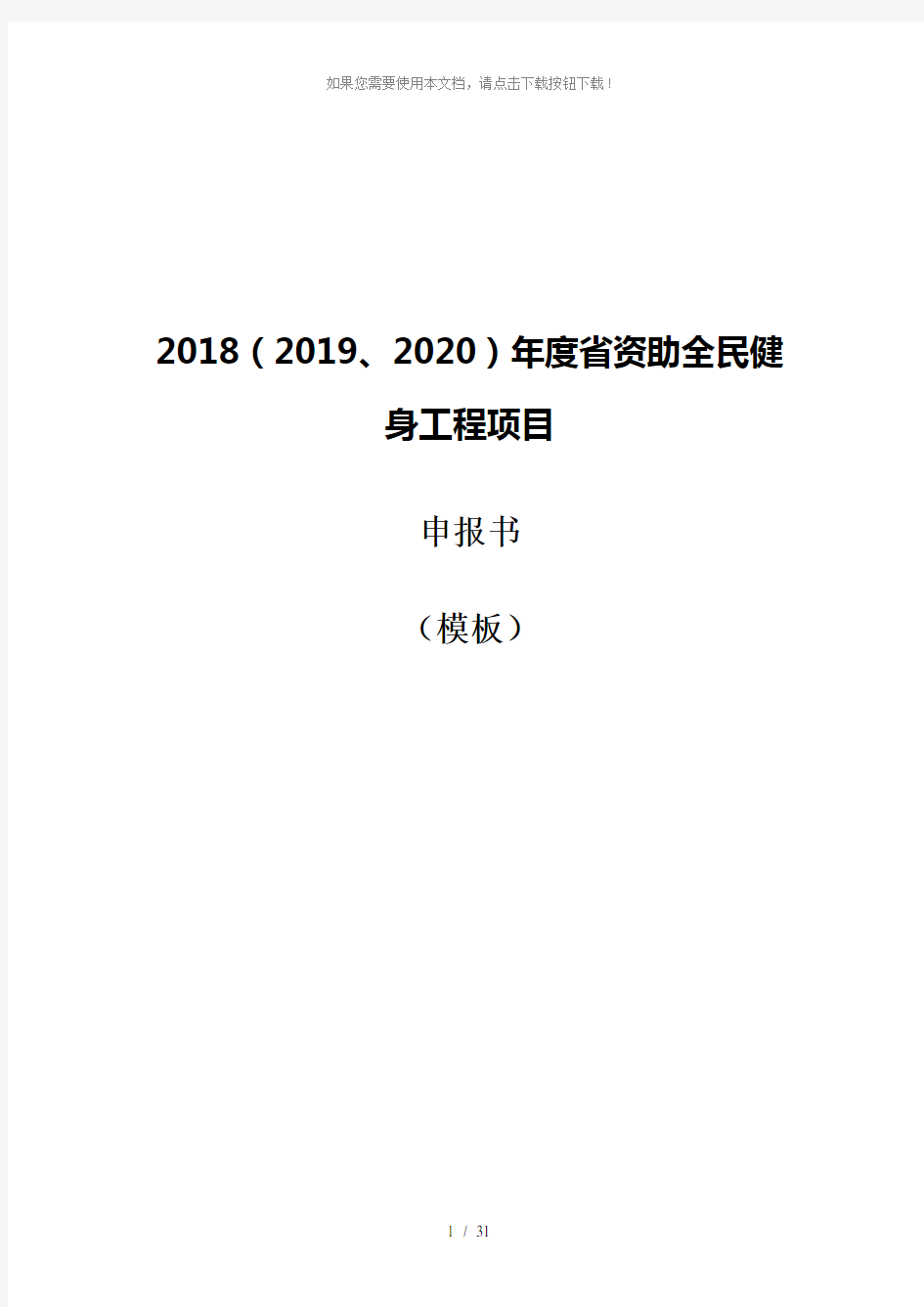 如果您需要使用本文档，请点击下载按钮下载！

2018（2019、2020）年度省资助全民健身工程项目

申报书

（模板）

1 / 31